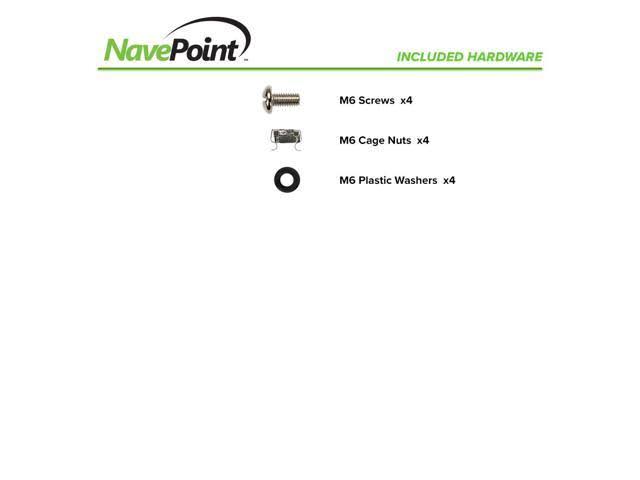 NavePoint™

INCLUDED HARDWARE

M6 Screws x4

M6 Cage Nuts x4

M6 Plastic Washers x4